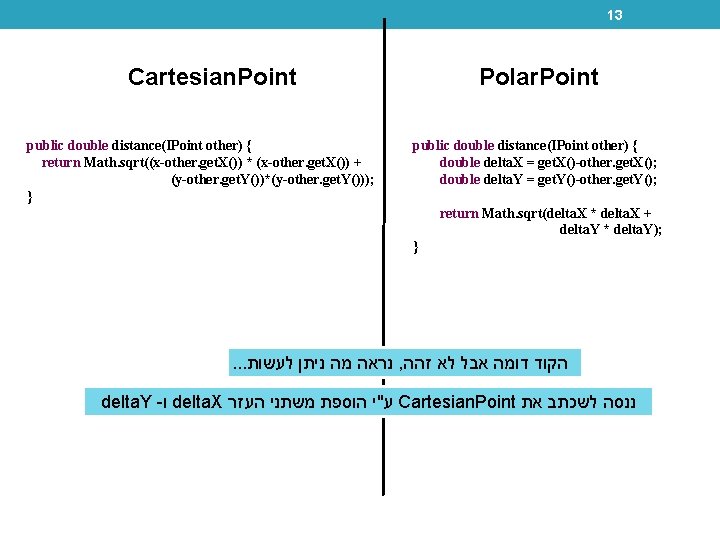 13

CartesianPoint

public double distance(IPoint other) {
    return Math.sqrt((x-other.getX()) * (x-other.getX()) +
                     (y-other.getY())*(y-other.getY()));
}

PolarPoint

public double distance(IPoint other) {
    double deltaX = getX()-other.getX();
    double deltaY = getY()-other.getY();

    return Math.sqrt(deltaX * deltaX +
                     deltaY * deltaY);
}

הקוד דומה אבל לא זהה, נראה מה ניתן לעשות...

ננסה לשכתב את CartesianPoint ע"י הוספת משתני העזר deltaX ו- deltaY